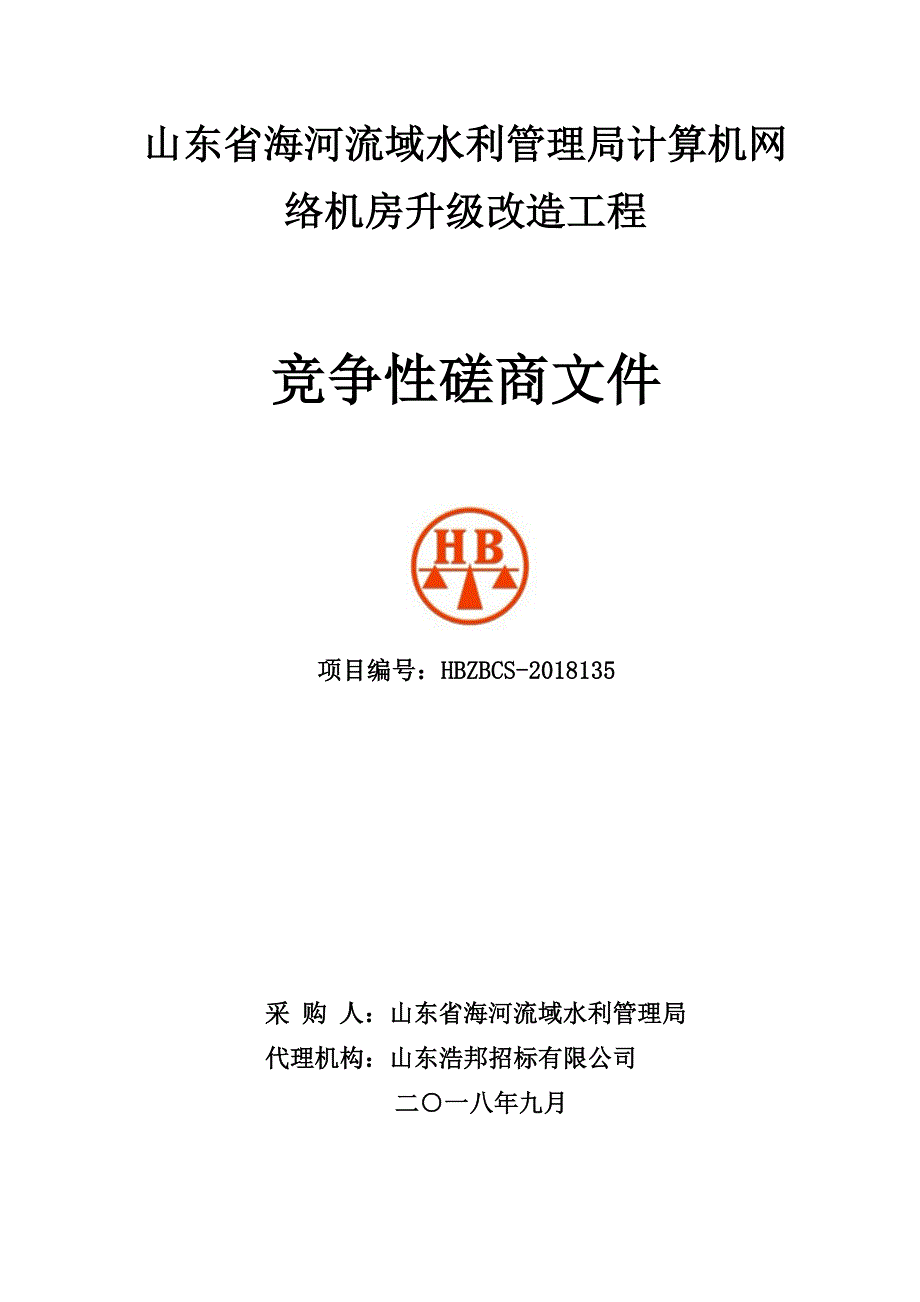 山东省海河流域水利管理局计算机网络机房升级改造工程

竞争性磋商文件

HB

项目编号：HBZBCS-2018135

采 购 人：山东省海河流域水利管理局
代理机构：山东浩邦招标有限公司
二〇一八年九月